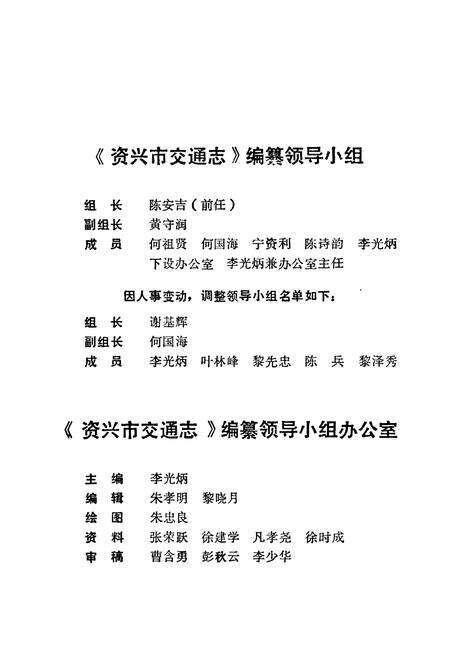 《资兴市交通志》编纂领导小组

组　长　陈安吉（前任）
副组长　黄守润
成　员　何祖贤　何国海　宁资利　陈诗韵　李光炳
　　　　下设办公室　李光炳兼办公室主任

因人事变动，调整领导小组名单如下：

组　长　谢基辉
副组长　何国海
成　员　李光炳　叶林峰　黎先忠　陈　兵　黎泽秀

《资兴市交通志》编纂领导小组办公室

主　编　李光炳
编　辑　朱孝明　黎晓月
绘　图　朱忠良
资　料　张荣跃　徐建学　凡孝尧　徐时成
审　稿　曹含勇　彭秋云　李少华